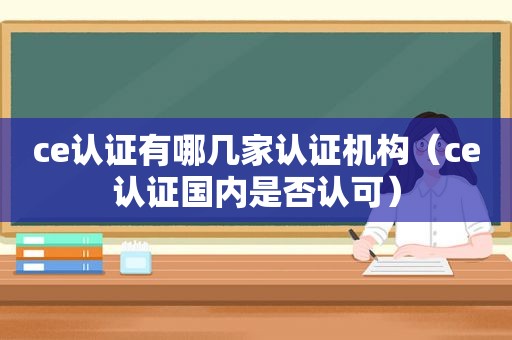 ce认证有哪几家认证机构（ce认证国内是否认可）